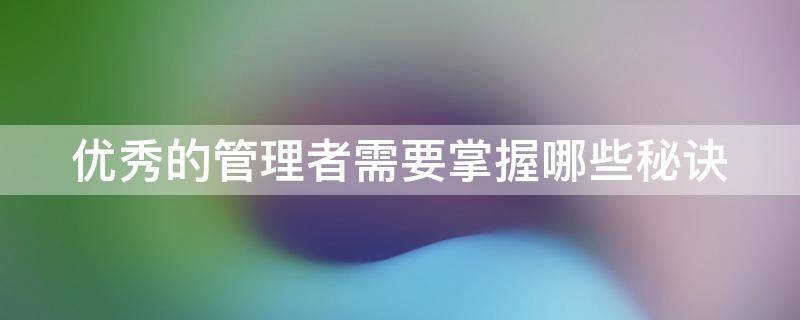 优秀的管理者需要掌握哪些秘诀